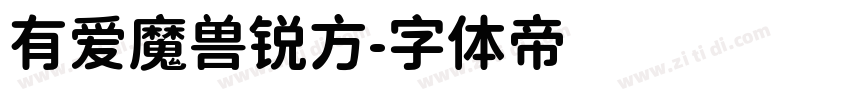 有爱魔兽锐方-字体帝

www.zi ti di.com